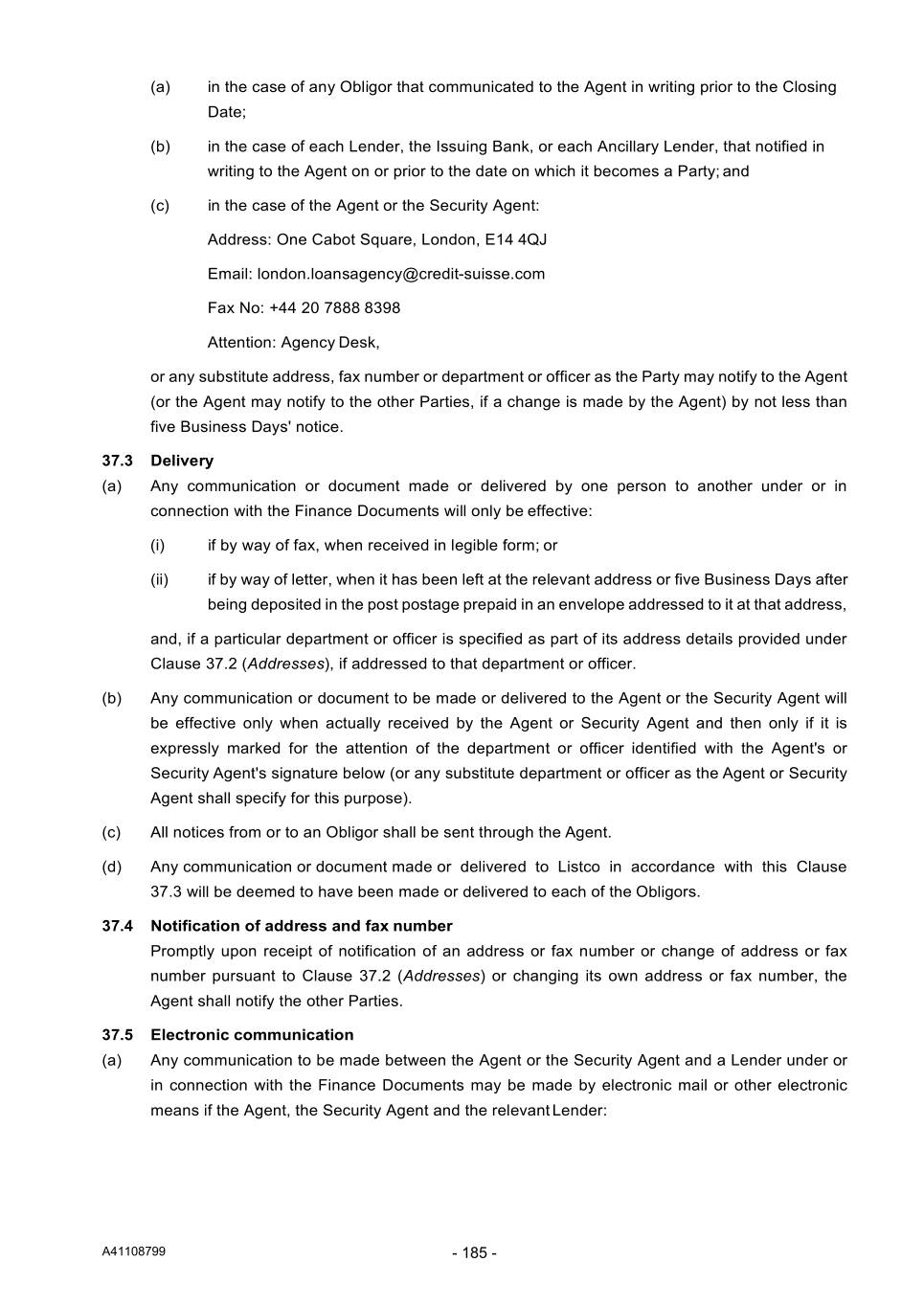 (a) in the case of any Obligor that communicated to the Agent in writing prior to the Closing Date;

(b) in the case of each Lender, the Issuing Bank, or each Ancillary Lender, that notified in writing to the Agent on or prior to the date on which it becomes a Party; and

(c) in the case of the Agent or the Security Agent:

Address: One Cabot Square, London, E14 4QJ

Email: london.loansagency@credit-suisse.com

Fax No: +44 20 7888 8398

Attention: Agency Desk,

or any substitute address, fax number or department or officer as the Party may notify to the Agent (or the Agent may notify to the other Parties, if a change is made by the Agent) by not less than five Business Days' notice.

37.3 Delivery

(a) Any communication or document made or delivered by one person to another under or in connection with the Finance Documents will only be effective:

(i) if by way of fax, when received in legible form; or

(ii) if by way of letter, when it has been left at the relevant address or five Business Days after being deposited in the post postage prepaid in an envelope addressed to it at that address,

and, if a particular department or officer is specified as part of its address details provided under Clause 37.2 (Addresses), if addressed to that department or officer.

(b) Any communication or document to be made or delivered to the Agent or the Security Agent will be effective only when actually received by the Agent or Security Agent and then only if it is expressly marked for the attention of the department or officer identified with the Agent's or Security Agent's signature below (or any substitute department or officer as the Agent or Security Agent shall specify for this purpose).

(c) All notices from or to an Obligor shall be sent through the Agent.

(d) Any communication or document made or delivered to Listco in accordance with this Clause 37.3 will be deemed to have been made or delivered to each of the Obligors.

37.4 Notification of address and fax number

Promptly upon receipt of notification of an address or fax number or change of address or fax number pursuant to Clause 37.2 (Addresses) or changing its own address or fax number, the Agent shall notify the other Parties.

37.5 Electronic communication

(a) Any communication to be made between the Agent or the Security Agent and a Lender under or in connection with the Finance Documents may be made by electronic mail or other electronic means if the Agent, the Security Agent and the relevant Lender:

A41108799

- 185 -